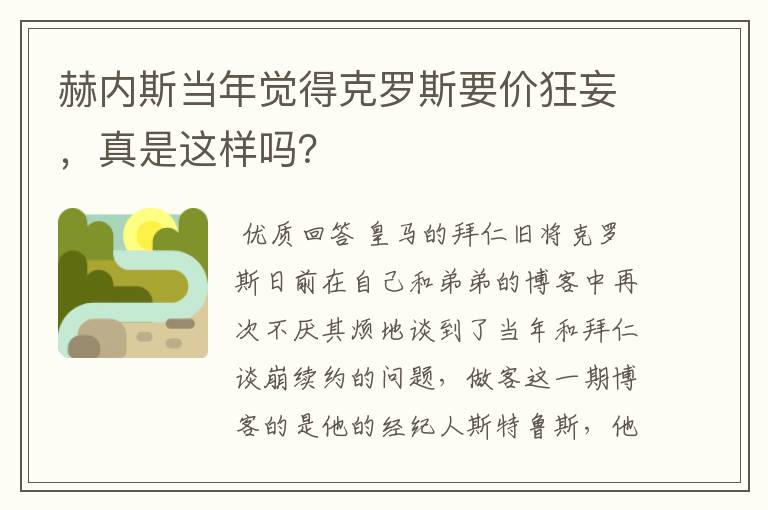 赫内斯当年觉得克罗斯要价狂妄，真是这样吗?

优质回答 皇马的拜仁旧将克罗斯日前在自己和弟弟的博客中再次不厌其烦地谈到了当年和拜仁谈崩续约的问题，做客这一期博客的是他的经纪人斯特鲁斯，他